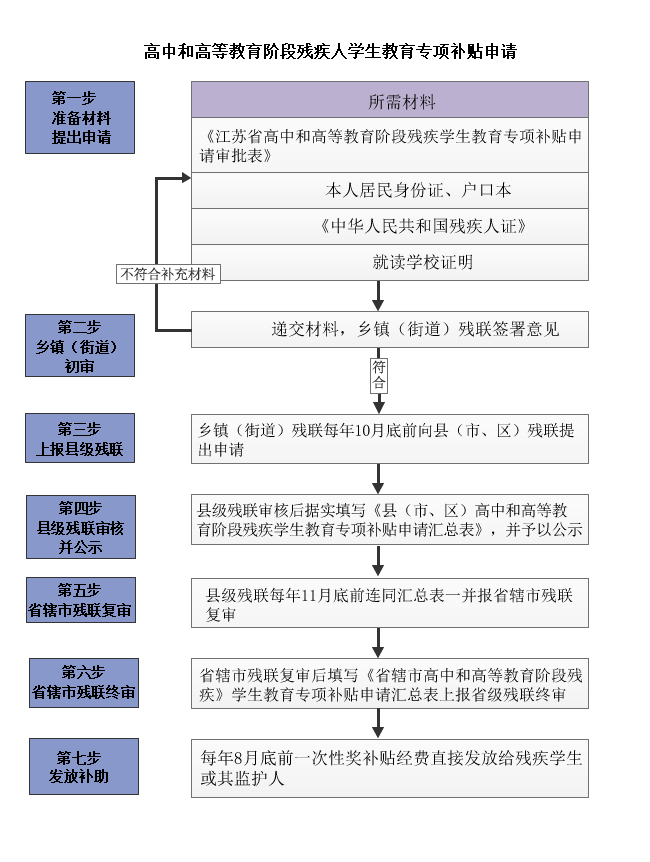 高中和高等教育阶段残疾人学生教育专项补贴申请

第一步
准备材料
提出申请

所需材料

《江苏省高中和高等教育阶段残疾学生教育专项补贴申请审批表》

本人居民身份证、户口本

《中华人民共和国残疾人证》

就读学校证明

不符合补充材料

第二步
乡镇（街道）
初审

递交材料，乡镇（街道）残联签署意见

符合

第三步
上报县级残联

乡镇（街道）残联每年10月底前向县（市、区）残联提出申请

第四步
县级残联审核
并公示

县级残联审核后据实填写《县（市、区）高中和高等教育阶段残疾学生教育专项补贴申请汇总表》，并予以公示

第五步
省辖市残联复审

县级残联每年11月底前连同汇总表一并报省辖市残联复审

第六步
省辖市残联终审

省辖市残联复审后填写《省辖市高中和高等教育阶段残疾》学生教育专项补贴申请汇总表上报省级残联终审

第七步
发放补助

每年8月底前一次性奖补贴经费直接发放给残疾学生或其监护人